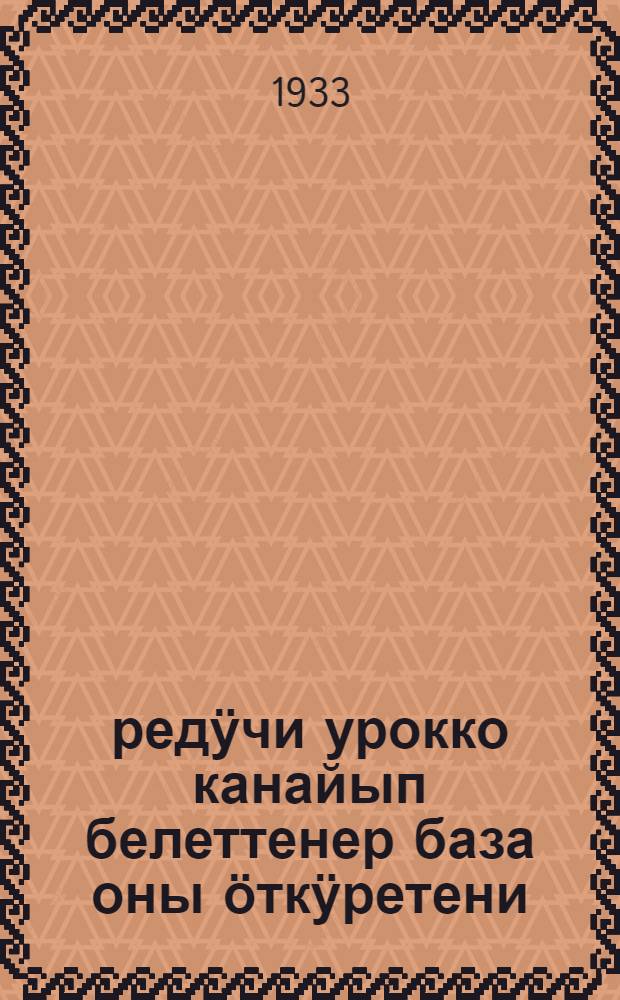 1933

редӱчи урокко канайып белеттенер база оны ӧткӱретени